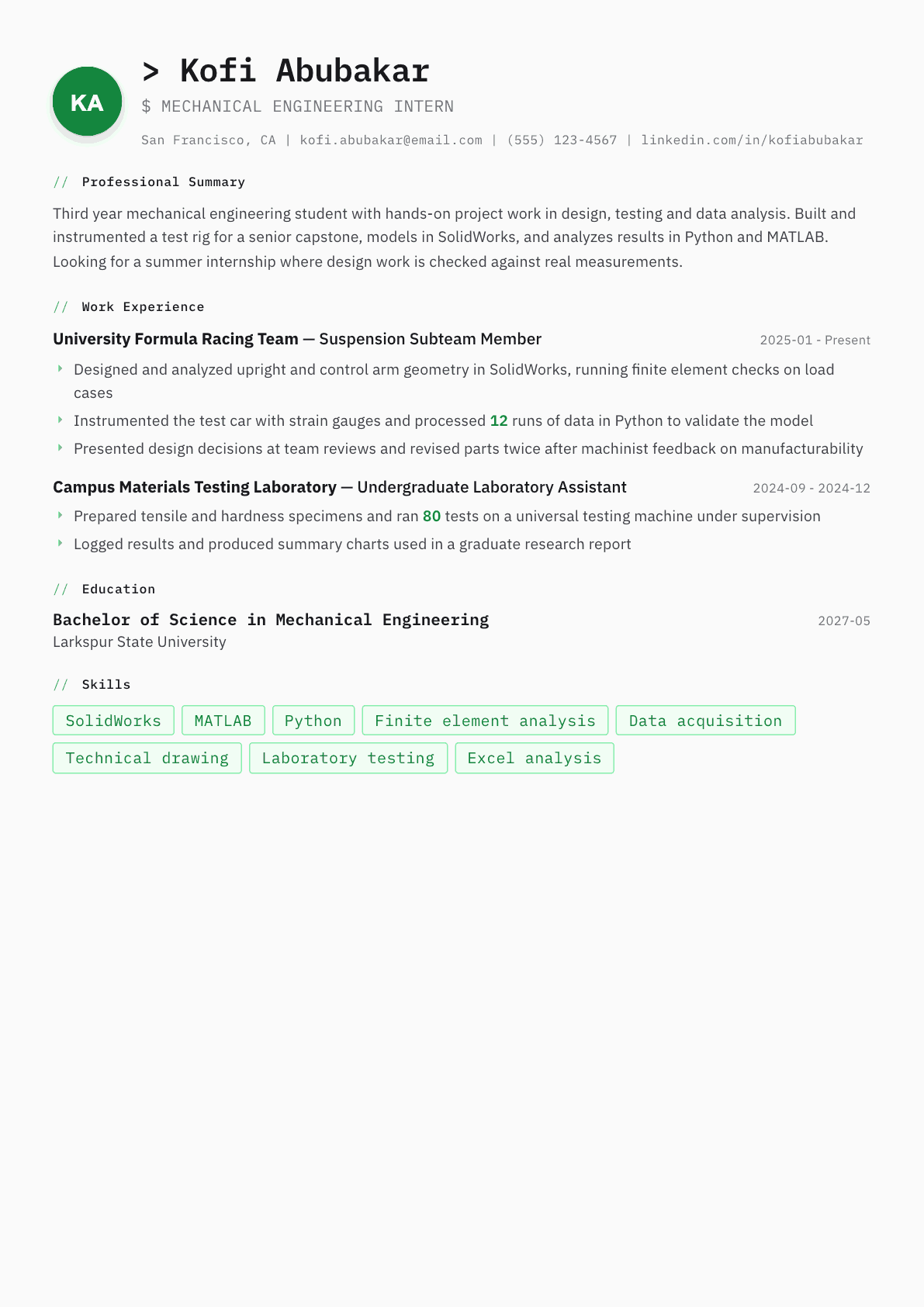 KA

> Kofi Abubakar

$ MECHANICAL ENGINEERING INTERN

San Francisco, CA | kofi.abubakar@email.com | (555) 123-4567 | linkedin.com/in/kofiabubakar

// Professional Summary

Third year mechanical engineering student with hands-on project work in design, testing and data analysis. Built and instrumented a test rig for a senior capstone, models in SolidWorks, and analyzes results in Python and MATLAB. Looking for a summer internship where design work is checked against real measurements.

// Work Experience

University Formula Racing Team — Suspension Subteam Member
2025-01 - Present

‣ Designed and analyzed upright and control arm geometry in SolidWorks, running finite element checks on load cases
‣ Instrumented the test car with strain gauges and processed 12 runs of data in Python to validate the model
‣ Presented design decisions at team reviews and revised parts twice after machinist feedback on manufacturability

Campus Materials Testing Laboratory — Undergraduate Laboratory Assistant
2024-09 - 2024-12

‣ Prepared tensile and hardness specimens and ran 80 tests on a universal testing machine under supervision
‣ Logged results and produced summary charts used in a graduate research report

// Education

Bachelor of Science in Mechanical Engineering
2027-05
Larkspur State University

// Skills

SolidWorks
MATLAB
Python
Finite element analysis
Data acquisition
Technical drawing
Laboratory testing
Excel analysis